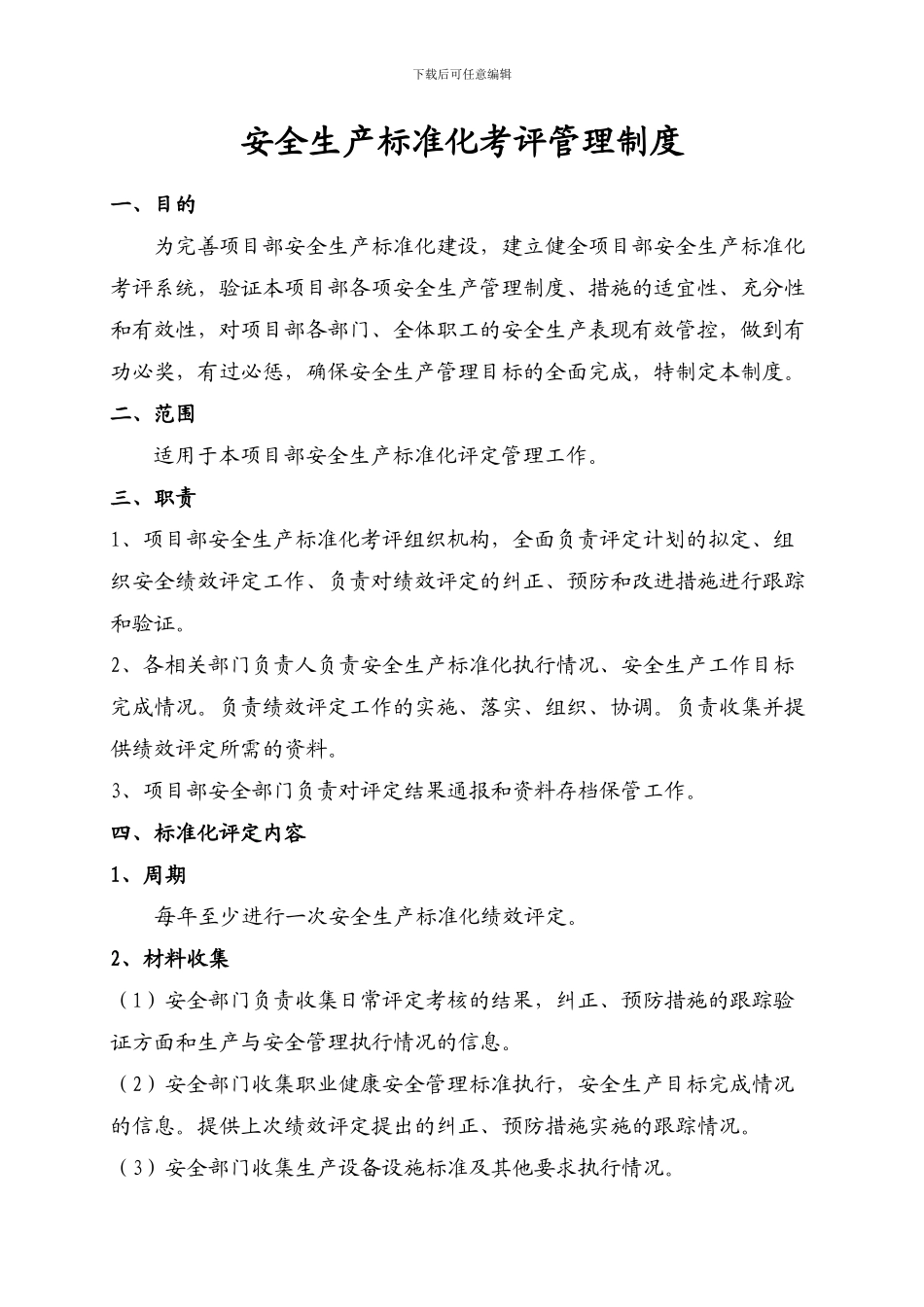 下载后可任意编辑

安全生产标准化考评管理制度

一、目的

为完善项目部安全生产标准化建设，建立健全项目部安全生产标准化考评系统，验证本项目部各项安全生产管理制度、措施的适宜性、充分性和有效性，对项目部各部门、全体职工的安全生产表现有效管控，做到有功必奖，有过必惩，确保安全生产管理目标的全面完成，特制定本制度。

二、范围

适用于本项目部安全生产标准化评定管理工作。

三、职责

1、项目部安全生产标准化考评组织机构，全面负责评定计划的拟定、组织安全绩效评定工作、负责对绩效评定的纠正、预防和改进措施进行跟踪和验证。

2、各相关部门负责人负责安全生产标准化执行情况、安全生产工作目标完成情况。负责绩效评定工作的实施、落实、组织、协调。负责收集并提供绩效评定所需的资料。

3、项目部安全部门负责对评定结果通报和资料存档保管工作。

四、标准化评定内容

1、周期

每年至少进行一次安全生产标准化绩效评定。

2、材料收集

（1）安全部门负责收集日常评定考核的结果，纠正、预防措施的跟踪验证方面和生产与安全管理执行情况的信息。

（2）安全部门收集职业健康安全管理标准执行，安全生产目标完成情况的信息。提供上次绩效评定提出的纠正、预防措施实施的跟踪情况。

（3）安全部门收集生产设备设施标准及其他要求执行情况。